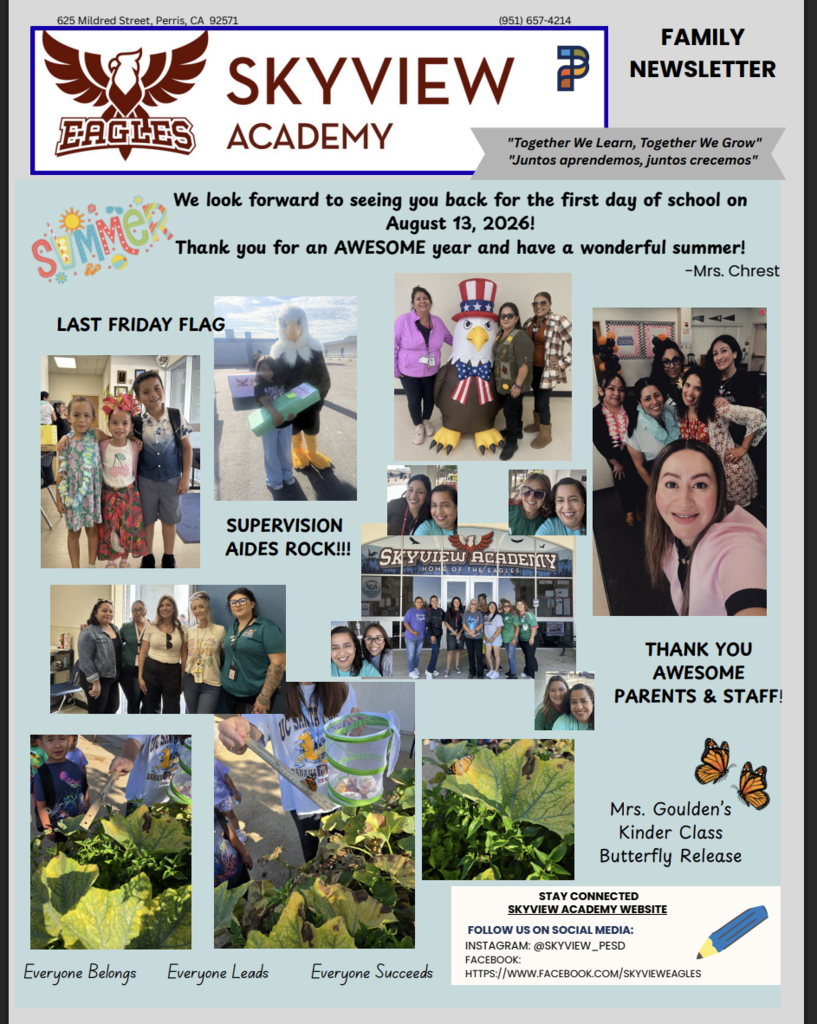 625 Mildred Street, Perris, CA 92571

(951) 657-4214

EAGLES

SKYVIEW ACADEMY

FAMILY NEWSLETTER

"Together We Learn, Together We Grow"
"Juntos aprendemos, juntos crecemos"

SUMMER

We look forward to seeing you back for the first day of school on August 13, 2026!
Thank you for an AWESOME year and have a wonderful summer!

-Mrs. Chrest

LAST FRIDAY FLAG

SUPERVISION AIDES ROCK!!!

SKYVIEW ACADEMY
HOME OF THE EAGLES

THANK YOU AWESOME PARENTS & STAFF!

Mrs. Goulden's Kinder Class Butterfly Release

STAY CONNECTED
SKYVIEW ACADEMY WEBSITE

FOLLOW US ON SOCIAL MEDIA:
INSTAGRAM: @SKYVIEW_PESD
FACEBOOK:
HTTPS://WWW.FACEBOOK.COM/SKYVIEWEAGLES

Everyone Belongs Everyone Leads Everyone Succeeds